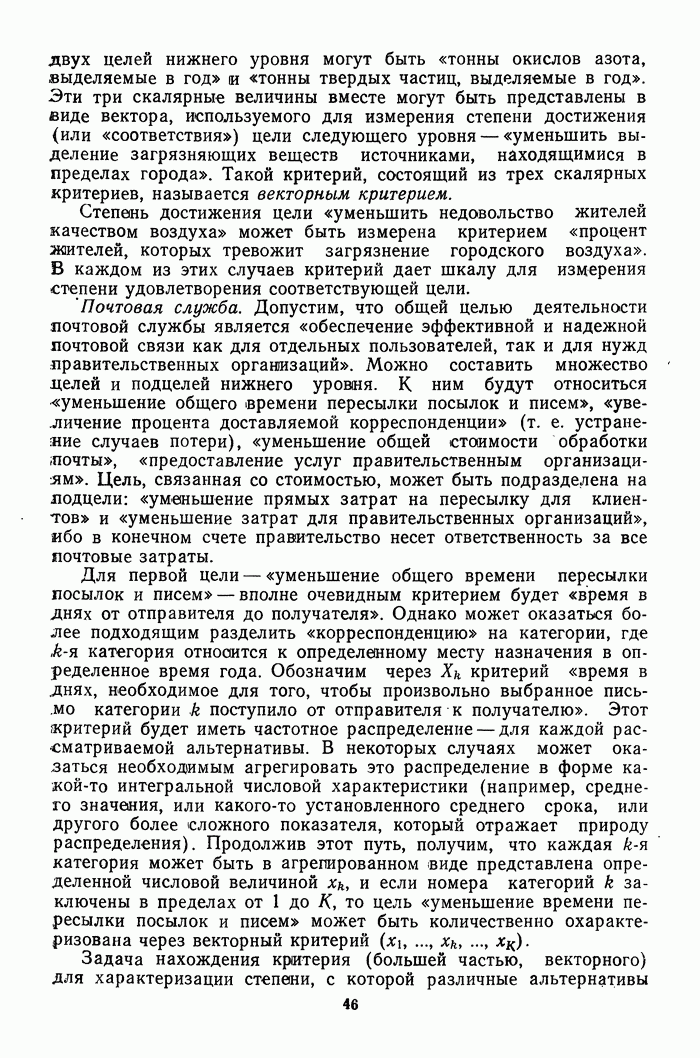 двух целей нижнего уровня могут быть «тонны окислов азота, выделяемые в год» и «тонны твердых частиц, выделяемые в год». Эти три скалярные величины вместе могут быть представлены в виде вектора, используемого для измерения степени достижения (или «соответствия») цели следующего уровня — «уменьшить выделение загрязняющих веществ источниками, находящимися в пределах города». Такой критерий, состоящий из трех скалярных критериев, называется векторным критерием.

Степень достижения цели «уменьшить недовольство жителей качеством воздуха» может быть измерена критерием «процент жителей, которых тревожит загрязнение городского воздуха». В каждом из этих случаев критерий дает шкалу для измерения степени удовлетворения соответствующей цели.

Почтовая служба. Допустим, что общей целью деятельности почтовой службы является «обеспечение эффективной и надежной почтовой связи как для отдельных пользователей, так и для нужд правительственных организаций». Можно составить множество целей и подцелей нижнего уровня. К ним будут относиться «уменьшение общего времени пересылки посылок и писем», «увеличение процента доставляемой корреспонденции» (т. е. устранение случаев потери), «уменьшение общей стоимости обработки почты», «предоставление услуг правительственным организациям». Цель, связанная со стоимостью, может быть подразделена на подцели: «уменьшение прямых затрат на пересылку для клиентов» и «уменьшение затрат для правительственных организаций», ибо в конечном счете правительство несет ответственность за все почтовые затраты.

Для первой цели — «уменьшение общего времени пересылки посылок и писем» — вполне очевидным критерием будет «время в днях от отправителя до получателя». Однако может оказаться более подходящим разделить «корреспонденцию» на категории, где $k$-я категория относится к определенному месту назначения в определенное время года. Обозначим через $X_k$ критерий «время в днях, необходимое для того, чтобы произвольно выбранное письмо категории $k$ поступило от отправителя к получателю». Этот критерий будет иметь частотное распределение — для каждой рассматриваемой альтернативы. В некоторых случаях может оказаться необходимым агрегировать это распределение в форме какой-то интегральной числовой характеристики (например, среднего значения, или какого-то установленного среднего срока, или другого более сложного показателя, который отражает природу распределения). Продолжив этот путь, получим, что каждая $k$-я категория может быть в агрегированном виде представлена определенной числовой величиной $x_k$, и если номера категорий $k$ заключены в пределах от 1 до $K$, то цель «уменьшение времени пересылки посылок и писем» может быть количественно охарактеризована через векторный критерий $(x_1, ..., x_k, ..., x_K)$.

Задача нахождения критерия (большей частью, векторного) для характеризации степени, с которой различные альтернативы

46